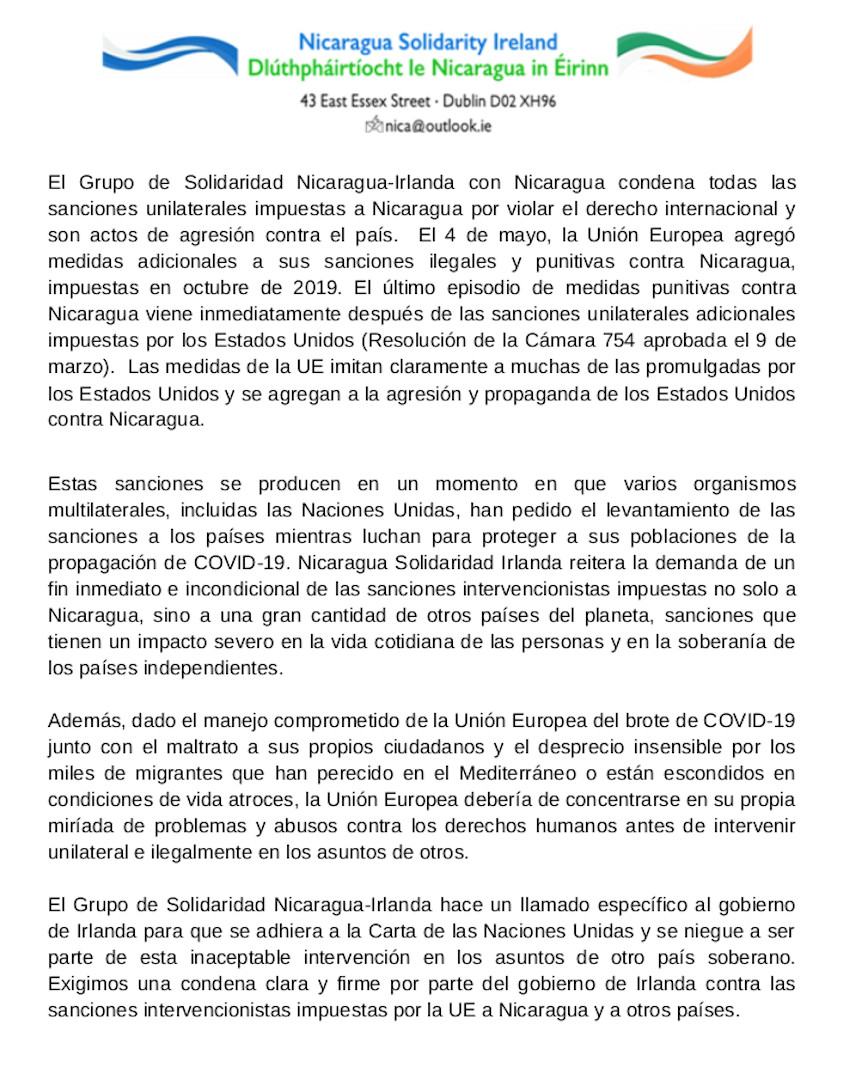 Nicaragua Solidarity Ireland
Dlúthpháirtíocht le Nicaragua in Éirinn

43 East Essex Street · Dublin D02 XH96
nica@outlook.ie

El Grupo de Solidaridad Nicaragua-Irlanda con Nicaragua condena todas las sanciones unilaterales impuestas a Nicaragua por violar el derecho internacional y son actos de agresión contra el país. El 4 de mayo, la Unión Europea agregó medidas adicionales a sus sanciones ilegales y punitivas contra Nicaragua, impuestas en octubre de 2019. El último episodio de medidas punitivas contra Nicaragua viene inmediatamente después de las sanciones unilaterales adicionales impuestas por los Estados Unidos (Resolución de la Cámara 754 aprobada el 9 de marzo). Las medidas de la UE imitan claramente a muchas de las promulgadas por los Estados Unidos y se agregan a la agresión y propaganda de los Estados Unidos contra Nicaragua.

Estas sanciones se producen en un momento en que varios organismos multilaterales, incluidas las Naciones Unidas, han pedido el levantamiento de las sanciones a los países mientras luchan para proteger a sus poblaciones de la propagación de COVID-19. Nicaragua Solidaridad Irlanda reitera la demanda de un fin inmediato e incondicional de las sanciones intervencionistas impuestas no solo a Nicaragua, sino a una gran cantidad de otros países del planeta, sanciones que tienen un impacto severo en la vida cotidiana de las personas y en la soberanía de los países independientes.

Además, dado el manejo comprometido de la Unión Europea del brote de COVID-19 junto con el maltrato a sus propios ciudadanos y el desprecio insensible por los miles de migrantes que han perecido en el Mediterráneo o están escondidos en condiciones de vida atroces, la Unión Europea debería de concentrarse en su propia miríada de problemas y abusos contra los derechos humanos antes de intervenir unilateral e ilegalmente en los asuntos de otros.

El Grupo de Solidaridad Nicaragua-Irlanda hace un llamado específico al gobierno de Irlanda para que se adhiera a la Carta de las Naciones Unidas y se niegue a ser parte de esta inaceptable intervención en los asuntos de otro país soberano. Exigimos una condena clara y firme por parte del gobierno de Irlanda contra las sanciones intervencionistas impuestas por la UE a Nicaragua y a otros países.